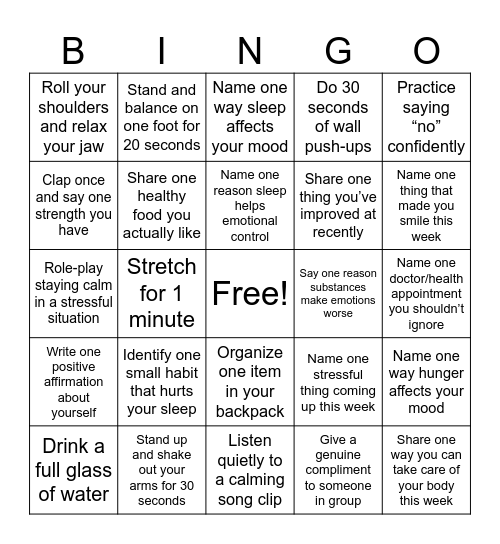 | B | I | N | G | O |
|---|---|---|---|---|
| Roll your shoulders and relax your jaw | Stand and balance on one foot for 20 seconds | Name one way sleep affects your mood | Do 30 seconds of wall push-ups | Practice saying “no” confidently |
| Clap once and say one strength you have | Share one healthy food you actually like | Name one reason sleep helps emotional control | Share one thing you’ve improved at recently | Name one thing that made you smile this week |
| Role-play staying calm in a stressful situation | Stretch for 1 minute | Free! | Say one reason substances make emotions worse | Name one doctor/health appointment you shouldn’t ignore |
| Write one positive affirmation about yourself | Identify one small habit that hurts your sleep | Organize one item in your backpack | Name one stressful thing coming up this week | Name one way hunger affects your mood |
| Drink a full glass of water | Stand up and shake out your arms for 30 seconds | Listen quietly to a calming song clip | Give a genuine compliment to someone in group | Share one way you can take care of your body this week |